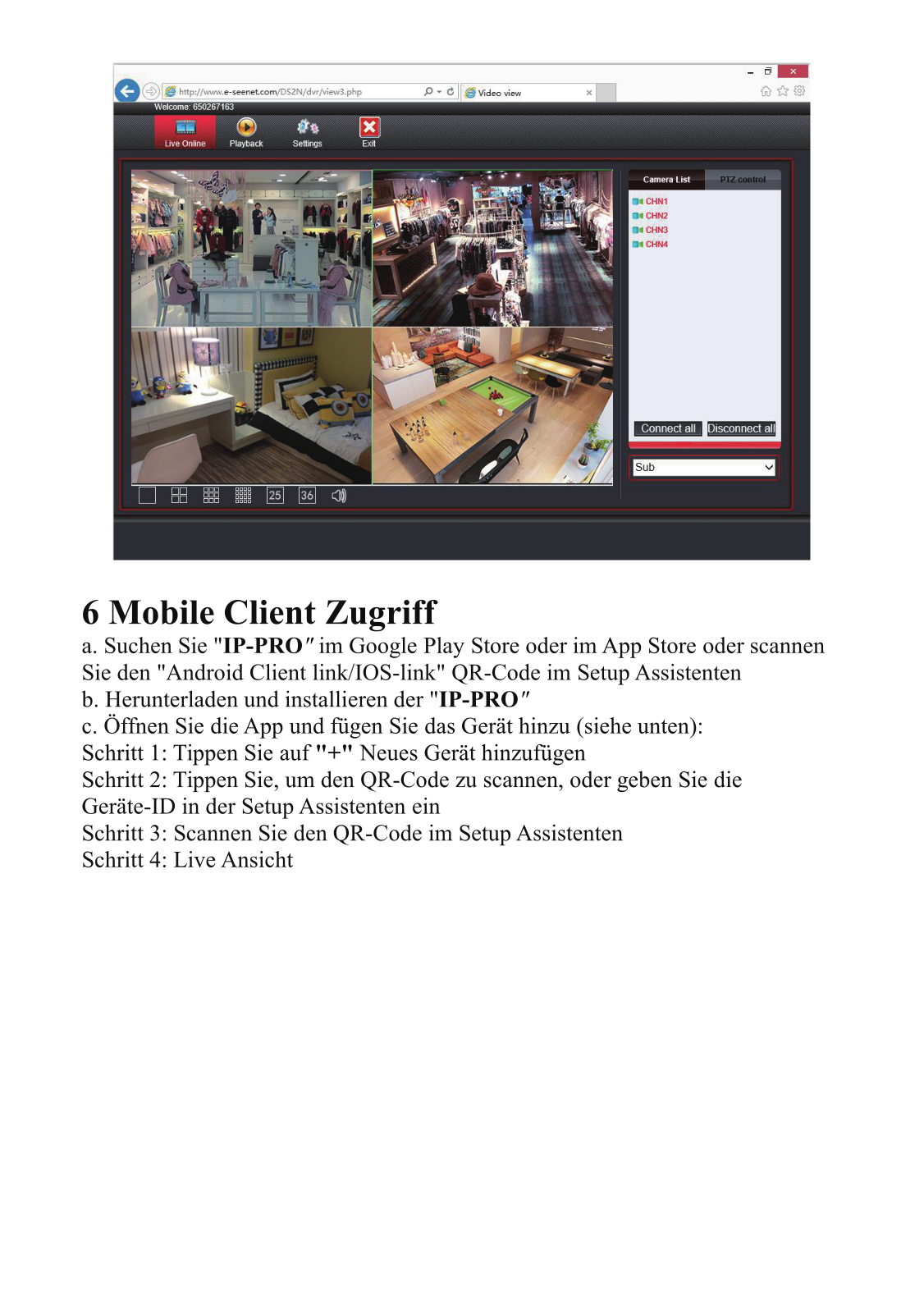 http://www.e-seenet.com/DS2N/dvr/view3.php
Video view
Welcome: 650267163
Live Online
Playback
Settings
Exit
Camera List
PTZ control
CHN1
CHN2
CHN3
CHN4
Connect all
Disconnect all
Sub
25
36

6 Mobile Client Zugriff
a. Suchen Sie "IP-PRO" im Google Play Store oder im App Store oder scannen Sie den "Android Client link/IOS-link" QR-Code im Setup Assistenten
b. Herunterladen und installieren der "IP-PRO"
c. Öffnen Sie die App und fügen Sie das Gerät hinzu (siehe unten):
Schritt 1: Tippen Sie auf "+" Neues Gerät hinzufügen
Schritt 2: Tippen Sie, um den QR-Code zu scannen, oder geben Sie die Geräte-ID in der Setup Assistenten ein
Schritt 3: Scannen Sie den QR-Code im Setup Assistenten
Schritt 4: Live Ansicht